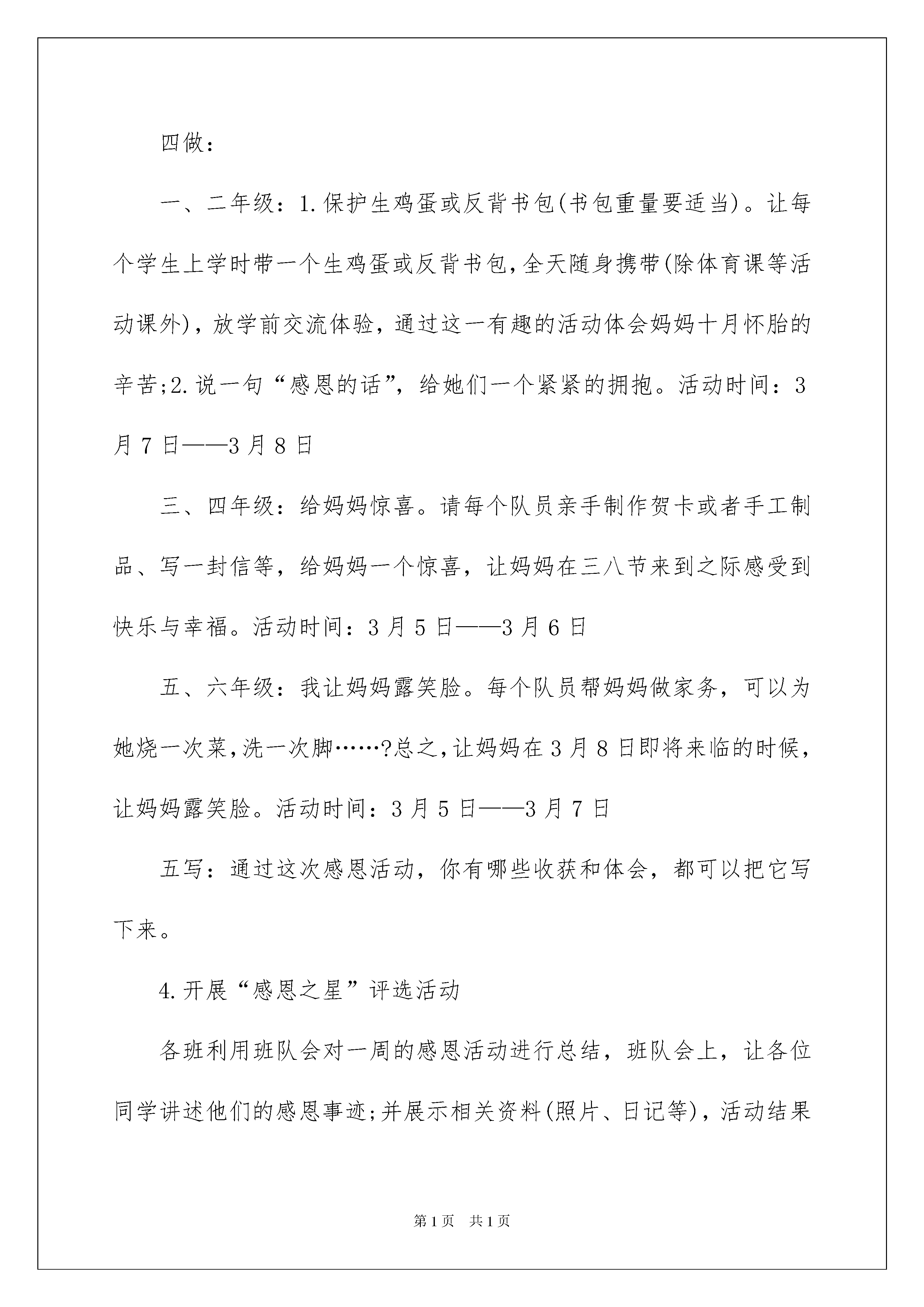 四做：

一、二年级：1.保护生鸡蛋或反背书包(书包重量要适当)。让每个学生上学时带一个生鸡蛋或反背书包,全天随身携带(除体育课等活动课外)，放学前交流体验，通过这一有趣的活动体会妈妈十月怀胎的辛苦;2.说一句“感恩的话”，给她们一个紧紧的拥抱。活动时间：3月7日——3月8日

三、四年级：给妈妈惊喜。请每个队员亲手制作贺卡或者手工制品、写一封信等，给妈妈一个惊喜，让妈妈在三八节来到之际感受到快乐与幸福。活动时间：3月5日——3月6日

五、六年级：我让妈妈露笑脸。每个队员帮妈妈做家务，可以为她烧一次菜,洗一次脚……?总之,让妈妈在3月8日即将来临的时候，让妈妈露笑脸。活动时间：3月5日——3月7日

五写：通过这次感恩活动，你有哪些收获和体会，都可以把它写下来。

4.开展“感恩之星”评选活动

各班利用班队会对一周的感恩活动进行总结，班队会上，让各位同学讲述他们的感恩事迹;并展示相关资料(照片、日记等)，活动结果

第1页 共1页